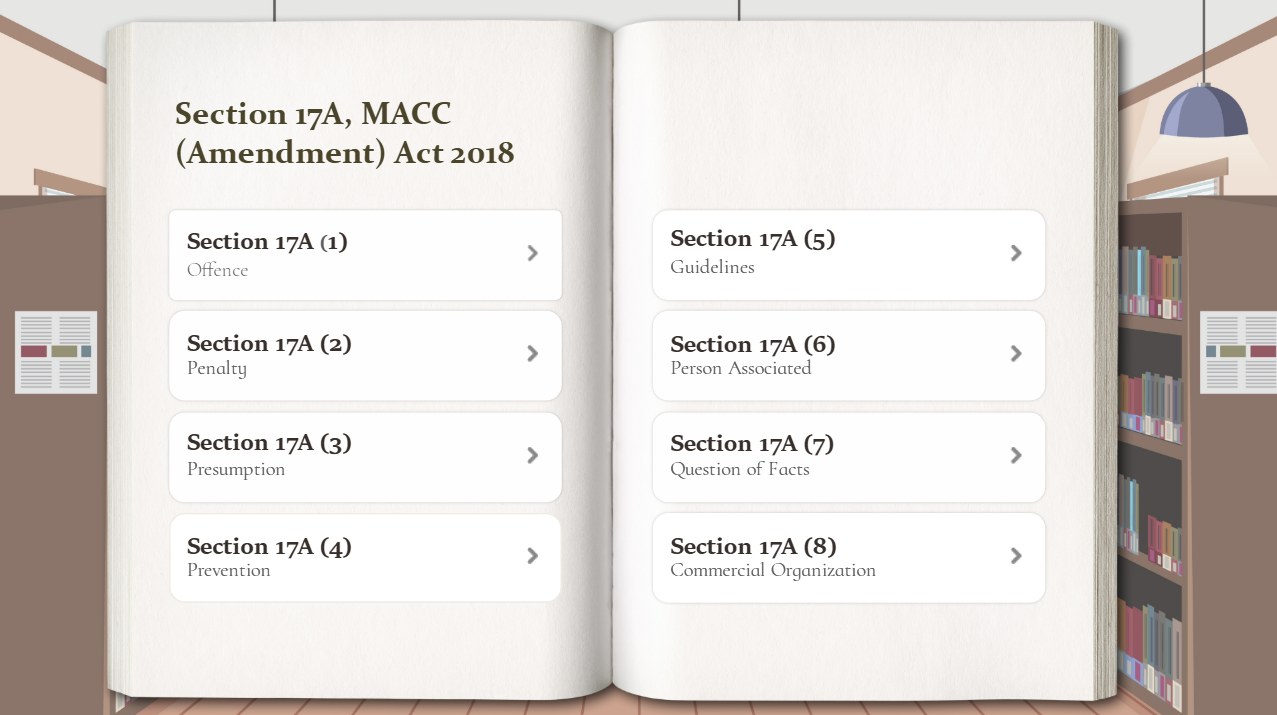 Section 17A, MACC (Amendment) Act 2018

Section 17A (1)
Offence

Section 17A (2)
Penalty

Section 17A (3)
Presumption

Section 17A (4)
Prevention

Section 17A (5)
Guidelines

Section 17A (6)
Person Associated

Section 17A (7)
Question of Facts

Section 17A (8)
Commercial Organization